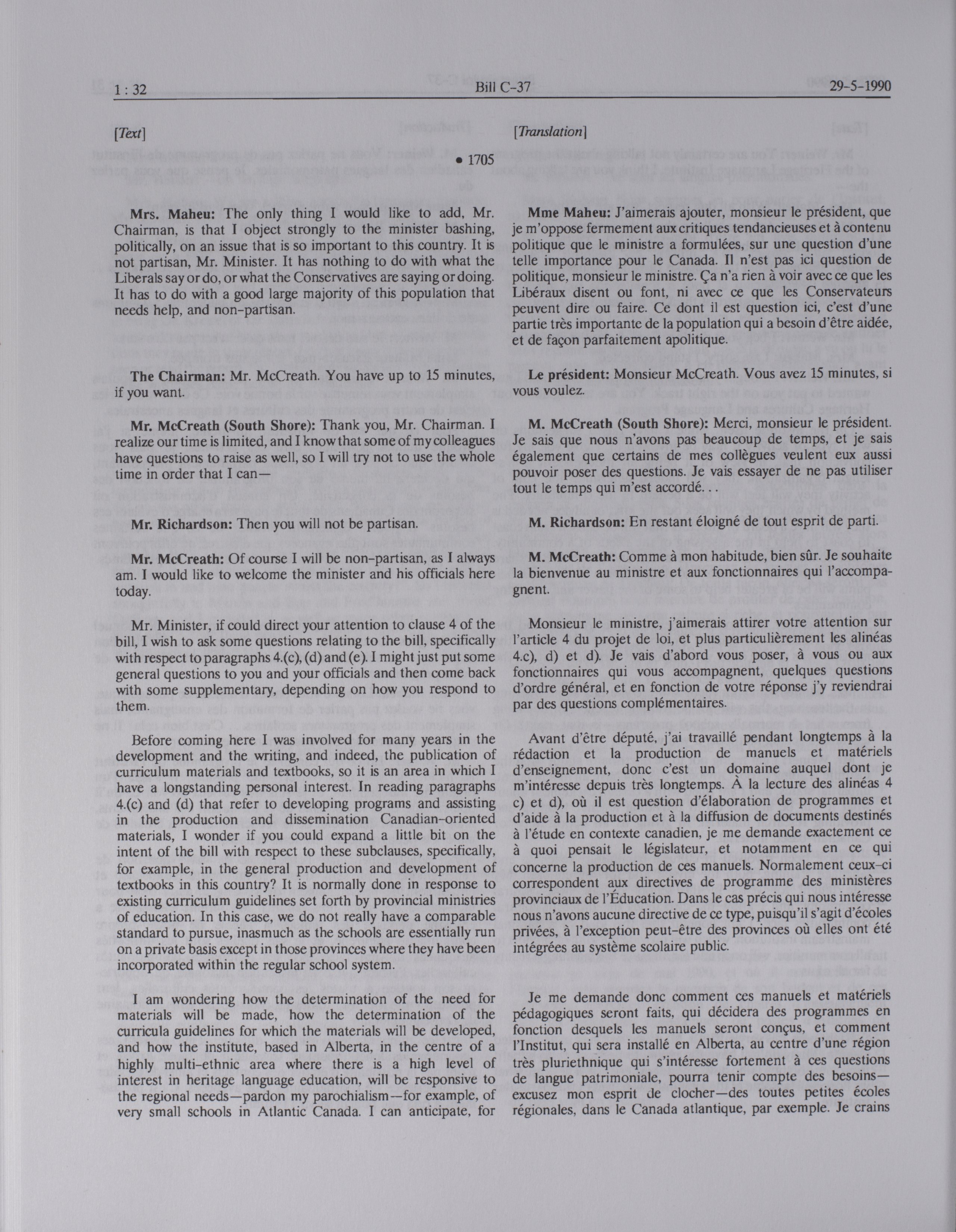 1 : 32 Bill C-37 29-5-1990

[Text]

• 1705

Mrs. Maheu: The only thing I would like to add, Mr. Chairman, is that I object strongly to the minister bashing, politically, on an issue that is so important to this country. It is not partisan, Mr. Minister. It has nothing to do with what the Liberals say or do, or what the Conservatives are saying or doing. It has to do with a good large majority of this population that needs help, and non-partisan.

The Chairman: Mr. McCreath. You have up to 15 minutes, if you want.

Mr. McCreath (South Shore): Thank you, Mr. Chairman. I realize our time is limited, and I know that some of my colleagues have questions to raise as well, so I will try not to use the whole time in order that I can—

Mr. Richardson: Then you will not be partisan.

Mr. McCreath: Of course I will be non-partisan, as I always am. I would like to welcome the minister and his officials here today.

Mr. Minister, if could direct your attention to clause 4 of the bill, I wish to ask some questions relating to the bill, specifically with respect to paragraphs 4.(c), (d) and (e). I might just put some general questions to you and your officials and then come back with some supplementary, depending on how you respond to them.

Before coming here I was involved for many years in the development and the writing, and indeed, the publication of curriculum materials and textbooks, so it is an area in which I have a longstanding personal interest. In reading paragraphs 4.(c) and (d) that refer to developing programs and assisting in the production and dissemination Canadian-oriented materials, I wonder if you could expand a little bit on the intent of the bill with respect to these subclauses, specifically, for example, in the general production and development of textbooks in this country? It is normally done in response to existing curriculum guidelines set forth by provincial ministries of education. In this case, we do not really have a comparable standard to pursue, inasmuch as the schools are essentially run on a private basis except in those provinces where they have been incorporated within the regular school system.

I am wondering how the determination of the need for materials will be made, how the determination of the curricula guidelines for which the materials will be developed, and how the institute, based in Alberta, in the centre of a highly multi-ethnic area where there is a high level of interest in heritage language education, will be responsive to the regional needs—pardon my parochialism—for example, of very small schools in Atlantic Canada. I can anticipate, for

[Translation]

Mme Maheu: J'aimerais ajouter, monsieur le président, que je m'oppose fermement aux critiques tendancieuses et à contenu politique que le ministre a formulées, sur une question d'une telle importance pour le Canada. Il n'est pas ici question de politique, monsieur le ministre. Ça n'a rien à voir avec ce que les Libéraux disent ou font, ni avec ce que les Conservateurs peuvent dire ou faire. Ce dont il est question ici, c'est d'une partie très importante de la population qui a besoin d'être aidée, et de façon parfaitement apolitique.

Le président: Monsieur McCreath. Vous avez 15 minutes, si vous voulez.

M. McCreath (South Shore): Merci, monsieur le président. Je sais que nous n'avons pas beaucoup de temps, et je sais également que certains de mes collègues veulent eux aussi pouvoir poser des questions. Je vais essayer de ne pas utiliser tout le temps qui m'est accordé. . .

M. Richardson: En restant éloigné de tout esprit de parti.

M. McCreath: Comme à mon habitude, bien sûr. Je souhaite la bienvenue au ministre et aux fonctionnaires qui l'accompagnent.

Monsieur le ministre, j'aimerais attirer votre attention sur l'article 4 du projet de loi, et plus particulièrement les alinéas 4.c), d) et d). Je vais d'abord vous poser, à vous ou aux fonctionnaires qui vous accompagnent, quelques questions d'ordre général, et en fonction de votre réponse j'y reviendrai par des questions complémentaires.

Avant d'être député, j'ai travaillé pendant longtemps à la rédaction et la production de manuels et matériels d'enseignement, donc c'est un domaine auquel dont je m'intéresse depuis très longtemps. À la lecture des alinéas 4 c) et d), où il est question d'élaboration de programmes et d'aide à la production et à la diffusion de documents destinés à l'étude en contexte canadien, je me demande exactement ce à quoi pensait le législateur, et notamment en ce qui concerne la production de ces manuels. Normalement ceux-ci correspondent aux directives de programme des ministères provinciaux de l'Éducation. Dans le cas précis qui nous intéresse nous n'avons aucune directive de ce type, puisqu'il s'agit d'écoles privées, à l'exception peut-être des provinces où elles ont été intégrées au système scolaire public.

Je me demande donc comment ces manuels et matériels pédagogiques seront faits, qui décidera des programmes en fonction desquels les manuels seront conçus, et comment l'Institut, qui sera installé en Alberta, au centre d'une région très pluriethnique qui s'intéresse fortement à ces questions de langue patrimoniale, pourra tenir compte des besoins—excusez mon esprit de clocher—des toutes petites écoles régionales, dans le Canada atlantique, par exemple. Je crains